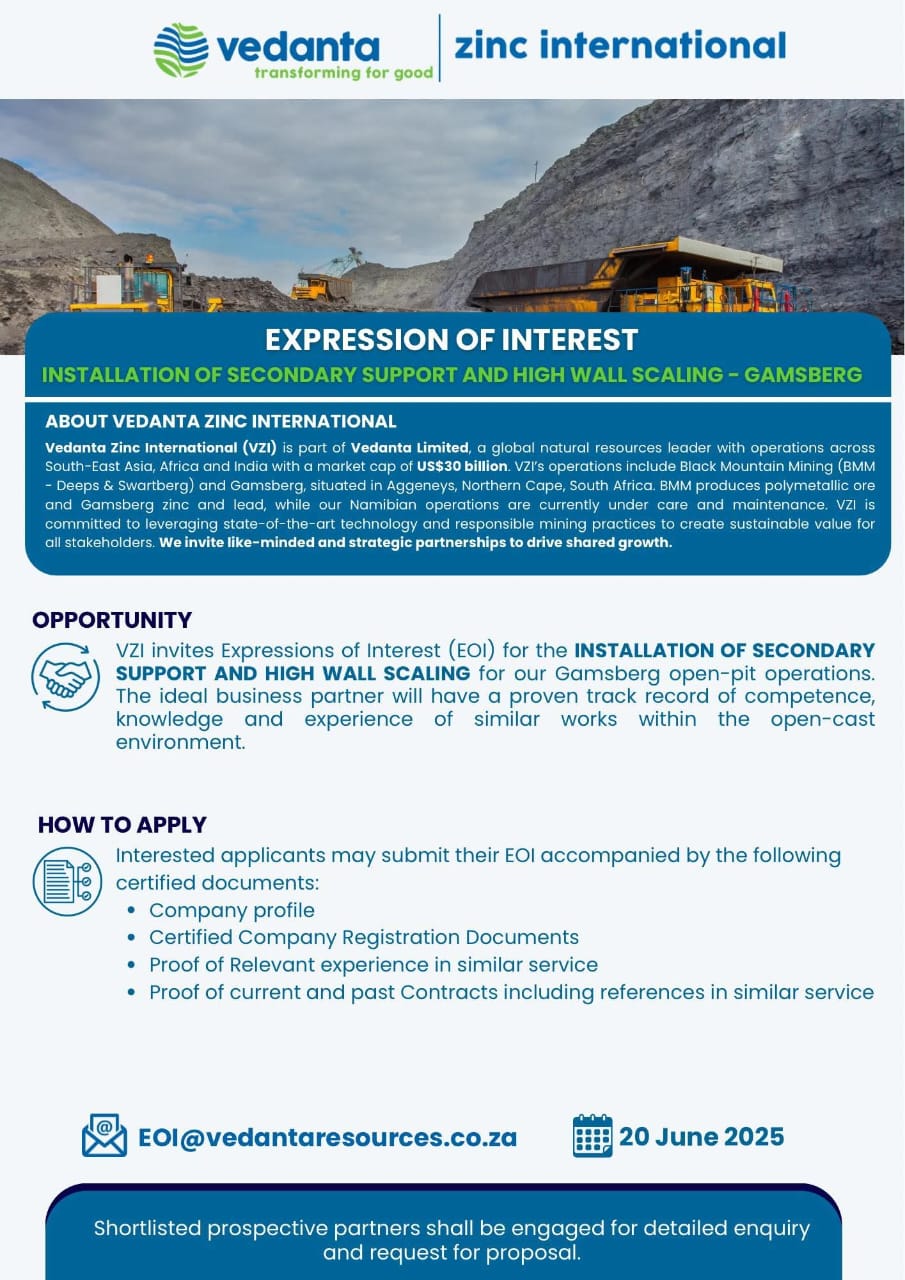 vedanta
transforming for good

zinc international

EXPRESSION OF INTEREST

INSTALLATION OF SECONDARY SUPPORT AND HIGH WALL SCALING - GAMSBERG

ABOUT VEDANTA ZINC INTERNATIONAL

Vedanta Zinc International (VZI) is part of Vedanta Limited, a global natural resources leader with operations across South-East Asia, Africa and India with a market cap of US$30 billion. VZI's operations include Black Mountain Mining (BMM - Deeps & Swartberg) and Gamsberg, situated in Aggeneys, Northern Cape, South Africa. BMM produces polymetallic ore and Gamsberg zinc and lead, while our Namibian operations are currently under care and maintenance. VZI is committed to leveraging state-of-the-art technology and responsible mining practices to create sustainable value for all stakeholders. We invite like-minded and strategic partnerships to drive shared growth.

OPPORTUNITY

VZI invites Expressions of Interest (EOI) for the INSTALLATION OF SECONDARY SUPPORT AND HIGH WALL SCALING for our Gamsberg open-pit operations. The ideal business partner will have a proven track record of competence, knowledge and experience of similar works within the open-cast environment.

HOW TO APPLY

Interested applicants may submit their EOI accompanied by the following certified documents:
• Company profile
• Certified Company Registration Documents
• Proof of Relevant experience in similar service
• Proof of current and past Contracts including references in similar service

EOI@vedantaresources.co.za

20 June 2025

Shortlisted prospective partners shall be engaged for detailed enquiry and request for proposal.